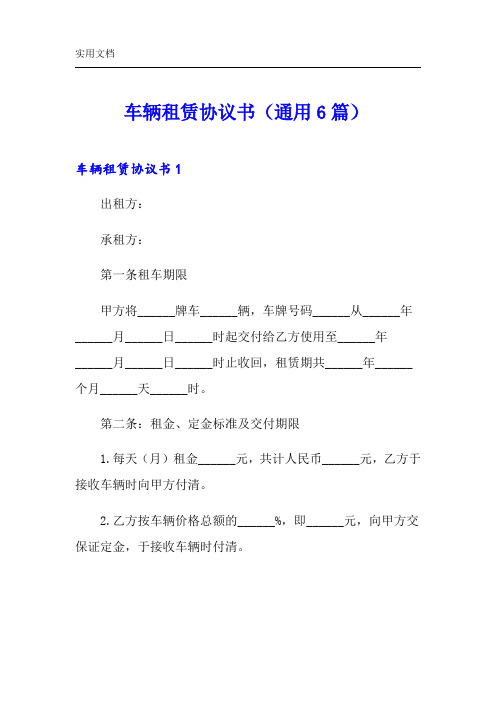 实用文档

车辆租赁协议书（通用6篇）

车辆租赁协议书1

出租方：

承租方：

第一条租车期限

甲方将______牌车______辆，车牌号码______从______年______月______日______时起交付给乙方使用至______年______月______日______时止收回，租赁期共______年______个月______天______时。

第二条：租金、定金标准及交付期限

1.每天（月）租金______元，共计人民币______元，乙方于接收车辆时向甲方付清。

2.乙方按车辆价格总额的______%，即______元，向甲方交保证定金，于接收车辆时付清。